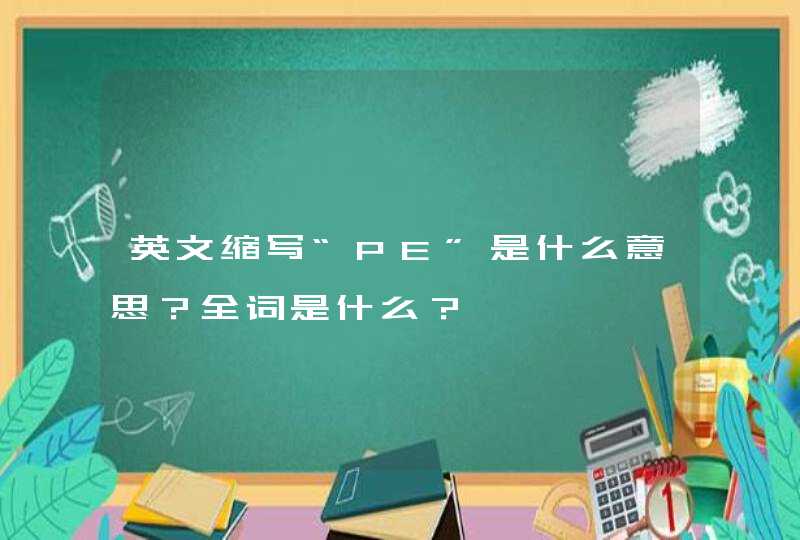 英文缩写“ＰＥ”是什么意思？全词是什么？